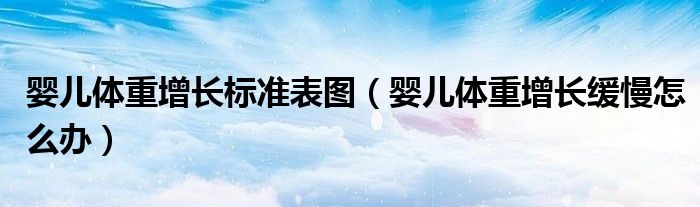 婴儿体重增长标准表图（婴儿体重增长缓慢怎么办）